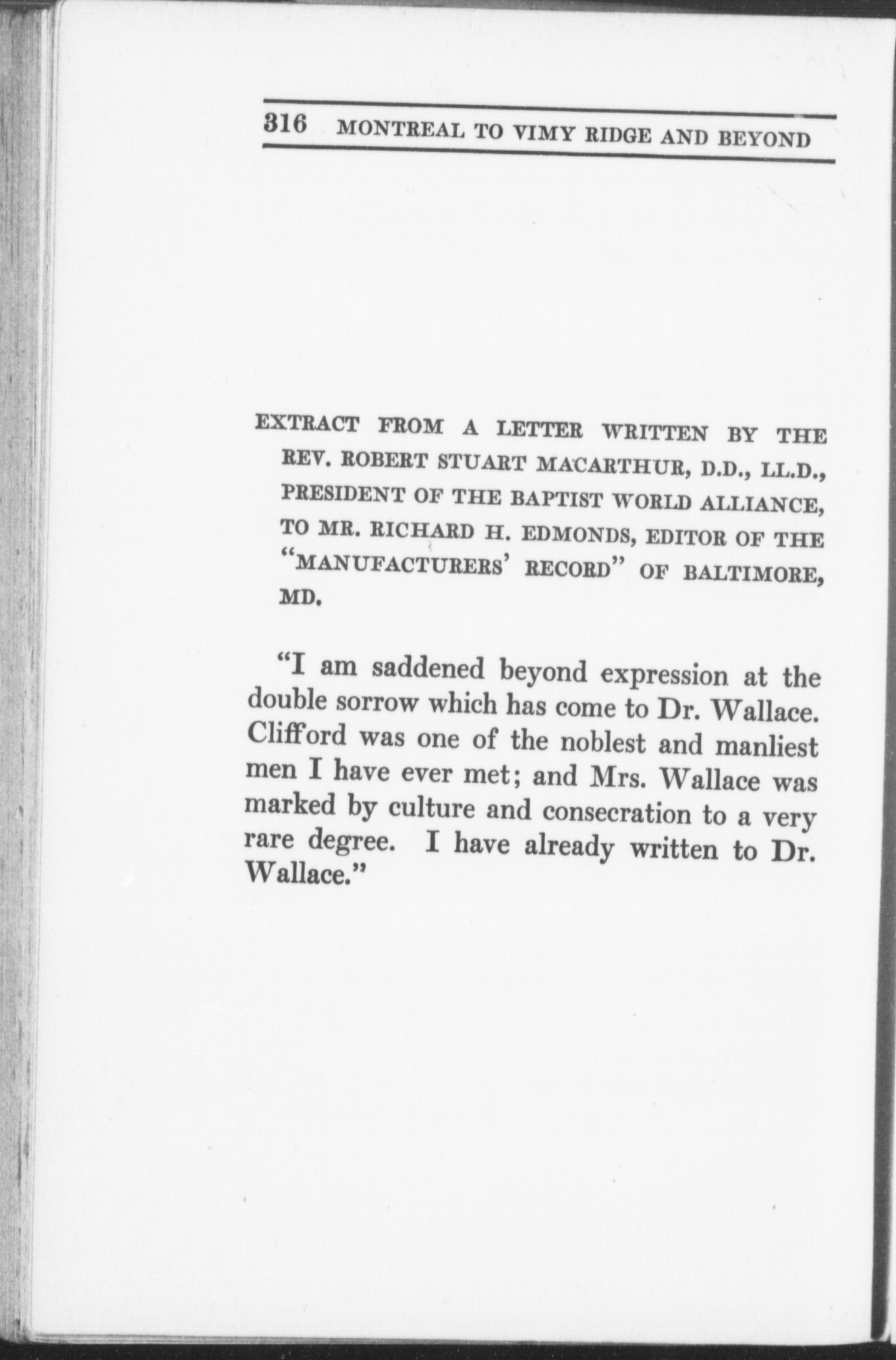 316 MONTREAL TO VIMY RIDGE AND BEYOND

EXTRACT FROM A LETTER WRITTEN BY THE REV. ROBERT STUART MACARTHUR, D.D., LL.D., PRESIDENT OF THE BAPTIST WORLD ALLIANCE, TO MR. RICHARD H. EDMONDS, EDITOR OF THE "MANUFACTURERS' RECORD" OF BALTIMORE, MD.

"I am saddened beyond expression at the double sorrow which has come to Dr. Wallace. Clifford was one of the noblest and manliest men I have ever met; and Mrs. Wallace was marked by culture and consecration to a very rare degree. I have already written to Dr. Wallace."